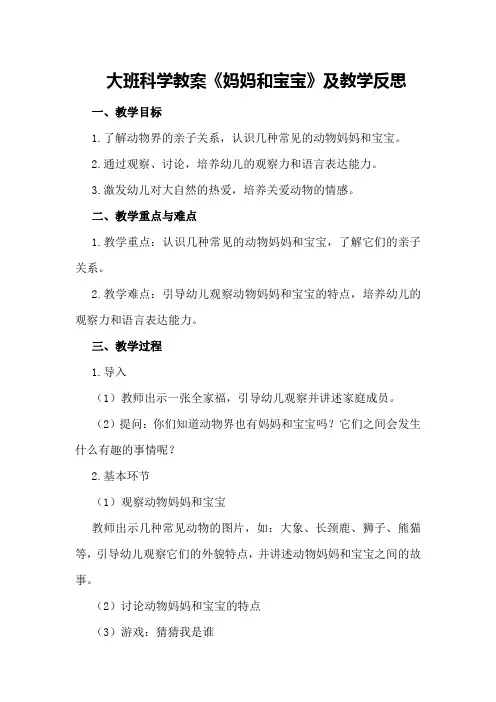 大班科学教案《妈妈和宝宝》及教学反思

一、教学目标

1.了解动物界的亲子关系，认识几种常见的动物妈妈和宝宝。

2.通过观察、讨论，培养幼儿的观察力和语言表达能力。

3.激发幼儿对大自然的热爱，培养关爱动物的情感。

二、教学重点与难点

1.教学重点：认识几种常见的动物妈妈和宝宝，了解它们的亲子关系。

2.教学难点：引导幼儿观察动物妈妈和宝宝的特点，培养幼儿的观察力和语言表达能力。

三、教学过程

1.导入

（1）教师出示一张全家福，引导幼儿观察并讲述家庭成员。

（2）提问：你们知道动物界也有妈妈和宝宝吗？它们之间会发生什么有趣的事情呢？

2.基本环节

（1）观察动物妈妈和宝宝

教师出示几种常见动物的图片，如：大象、长颈鹿、狮子、熊猫等，引导幼儿观察它们的外貌特点，并讲述动物妈妈和宝宝之间的故事。

（2）讨论动物妈妈和宝宝的特点

（3）游戏：猜猜我是谁